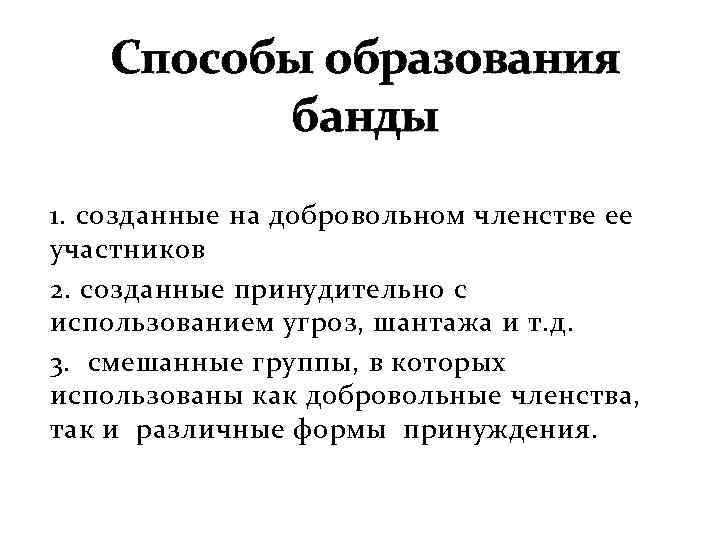 Способы образования банды

1. созданные на добровольном членстве ее участников

2. созданные принудительно с использованием угроз, шантажа и т.д.

3. смешанные группы, в которых использованы как добровольные членства, так и различные формы принуждения.